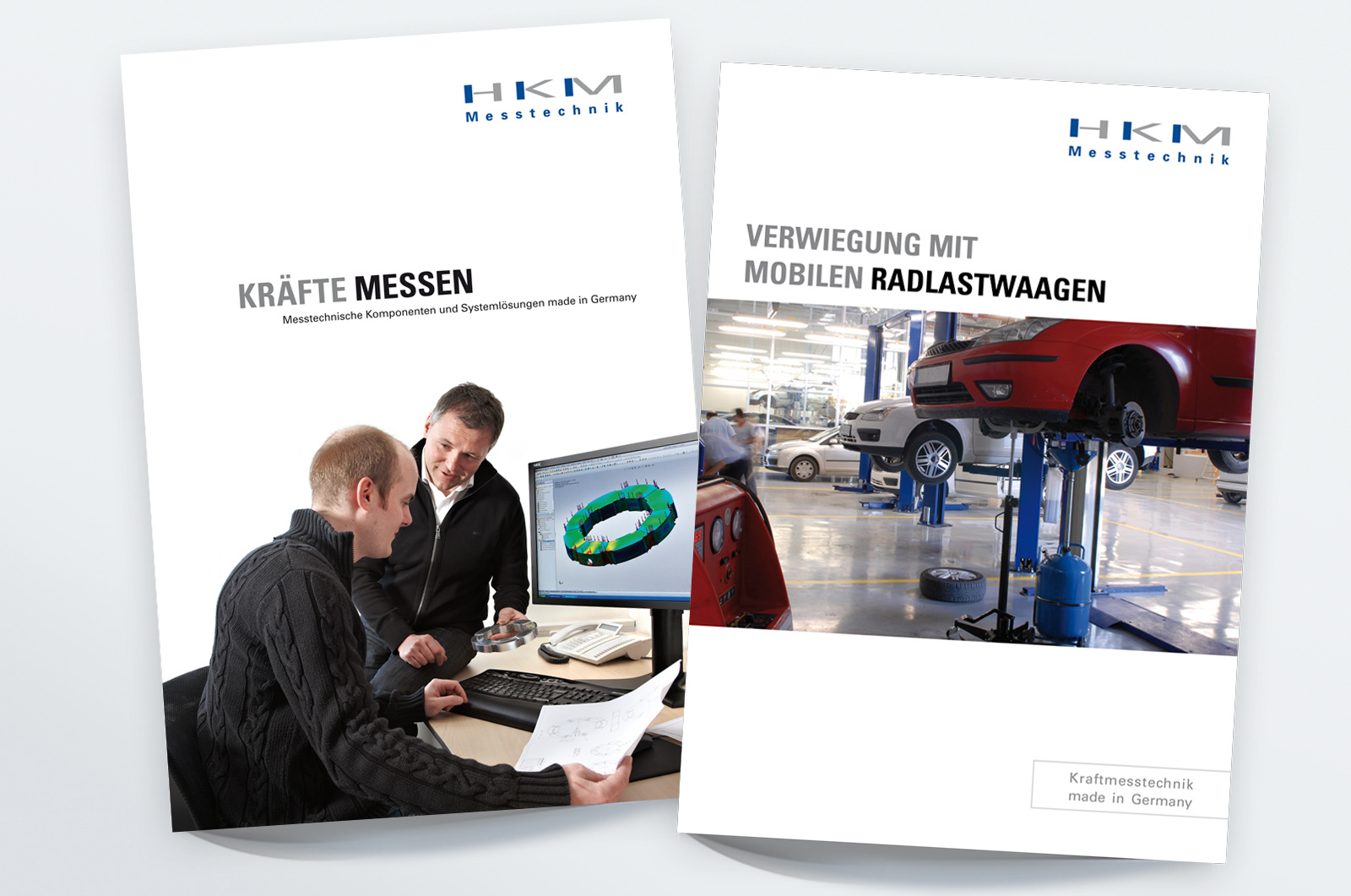 HKM
Messtechnik

KRÄFTE MESSEN
Messtechnische Komponenten und Systemlösungen made in Germany

HKM
Messtechnik

VERWIEGUNG MIT
MOBILEN RADLASTWAAGEN

Kraftmesstechnik
made in Germany